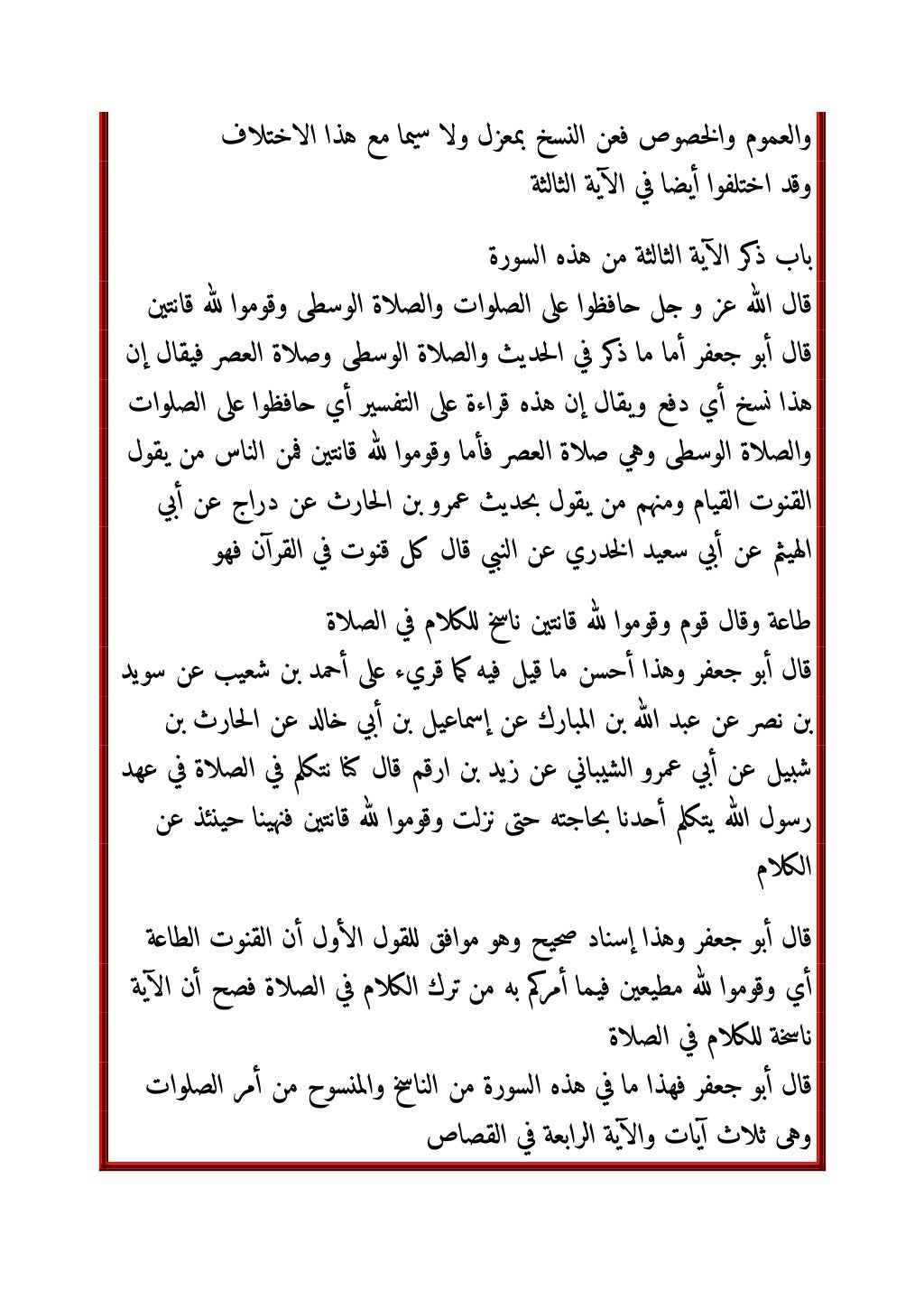 والعموم والخصوص فعن النسخ بمعزل ولا سيما مع هذا الاختلاف
وقد اختلفوا أيضا في الآية الثالثة

باب ذكر الآية الثالثة من هذه السورة
قال الله عز و جل حافظوا على الصلوات والصلاة الوسطى وقوموا لله قانتين
قال أبو جعفر أما ما ذكر في الحديث والصلاة الوسطى وصلاة العصر فيقال إن هذا نسخ أي دفع ويقال إن هذه قراءة على التفسير أي حافظوا على الصلوات والصلاة الوسطى وهي صلاة العصر فأما وقوموا لله قانتين فمن الناس من يقول القنوت القيام ومنهم من يقول بحديث عمرو بن الحارث عن دراج عن أبي الهيثم عن أبي سعيد الخدري عن النبي قال كل قنوت في القرآن فهو

طاعة وقال قوم وقوموا لله قانتين ناسخ للكلام في الصلاة
قال أبو جعفر وهذا أحسن ما قيل فيه كما قريء على أحمد بن شعيب عن سويد بن نصر عن عبد الله بن المبارك عن إسماعيل بن أبي خالد عن الحارث بن شبيل عن أبي عمرو الشيباني عن زيد بن ارقم قال كنا نتكلم في الصلاة في عهد رسول الله يتكلم أحدنا بحاجته حتى نزلت وقوموا لله قانتين فنهينا حينئذ عن الكلام

قال أبو جعفر وهذا إسناد صحيح وهو موافق للقول الأول أن القنوت الطاعة أي وقوموا لله مطيعين فيما أمركم به من ترك الكلام في الصلاة فصح أن الآية ناسخة للكلام في الصلاة
قال أبو جعفر فهذا ما في هذه السورة من الناسخ والمنسوح من أمر الصلوات وهى ثلاث آيات والآية الرابعة في القصاص